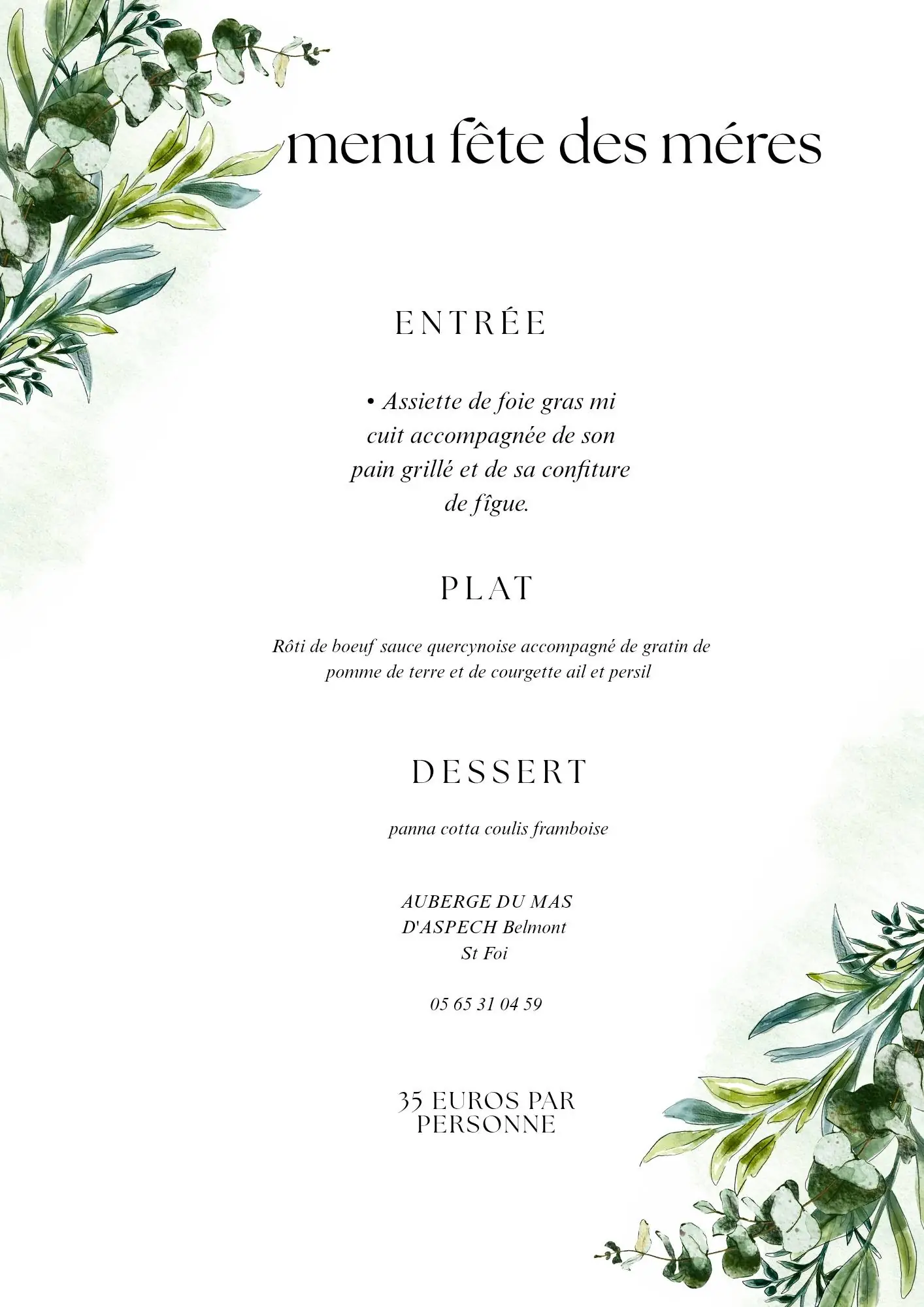 menu fête des méres

ENTRÉE

• Assiette de foie gras mi cuit accompagnée de son pain grillé et de sa confiture de fîgue.

PLAT

Rôti de boeuf sauce quercynoise accompagné de gratin de pomme de terre et de courgette ail et persil

DESSERT

panna cotta coulis framboise

AUBERGE DU MAS
D'ASPECH Belmont
St Foi

05 65 31 04 59

35 EUROS PAR PERSONNE